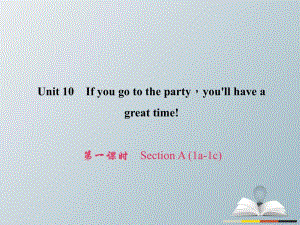 Unit 10　If you go to the party，you'll have a great time!

第一课时　Section A (1a-1c)